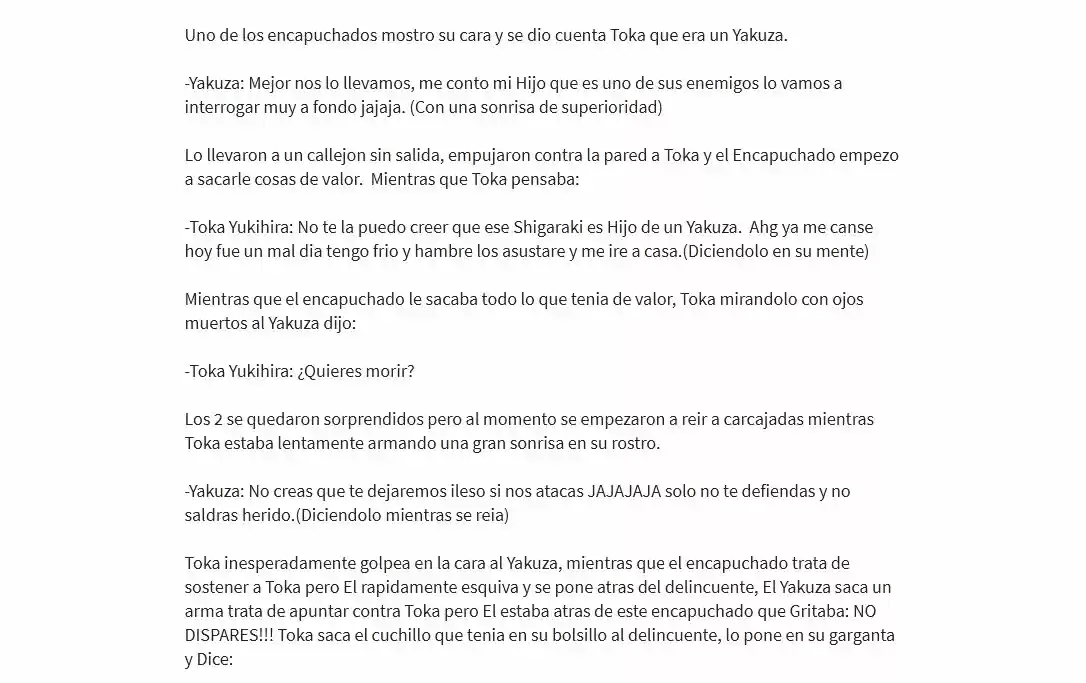 Uno de los encapuchados mostro su cara y se dio cuenta Toka que era un Yakuza.

-Yakuza: Mejor nos lo llevamos, me conto mi Hijo que es uno de sus enemigos lo vamos a interrogar muy a fondo jajaja. (Con una sonrisa de superioridad)

Lo llevaron a un callejon sin salida, empujaron contra la pared a Toka y el Encapuchado empezo a sacarle cosas de valor. Mientras que Toka pensaba:

-Toka Yukihira: No te la puedo creer que ese Shigaraki es Hijo de un Yakuza. Ahg ya me canse hoy fue un mal dia tengo frio y hambre los asustare y me ire a casa.(Diciendolo en su mente)

Mientras que el encapuchado le sacaba todo lo que tenia de valor, Toka mirandolo con ojos muertos al Yakuza dijo:

-Toka Yukihira: ¿Quieres morir?

Los 2 se quedaron sorprendidos pero al momento se empezaron a reir a carcajadas mientras Toka estaba lentamente armando una gran sonrisa en su rostro.

-Yakuza: No creas que te dejaremos ileso si nos atacas JAJAJAJA solo no te defiendas y no saldras herido.(Diciendolo mientras se reia)

Toka inesperadamente golpea en la cara al Yakuza, mientras que el encapuchado trata de sostener a Toka pero El rapidamente esquiva y se pone atras del delincuente, El Yakuza saca un arma trata de apuntar contra Toka pero El estaba atras de este encapuchado que Gritaba: NO DISPARES!!! Toka saca el cuchillo que tenia en su bolsillo al delincuente, lo pone en su garganta y Dice: